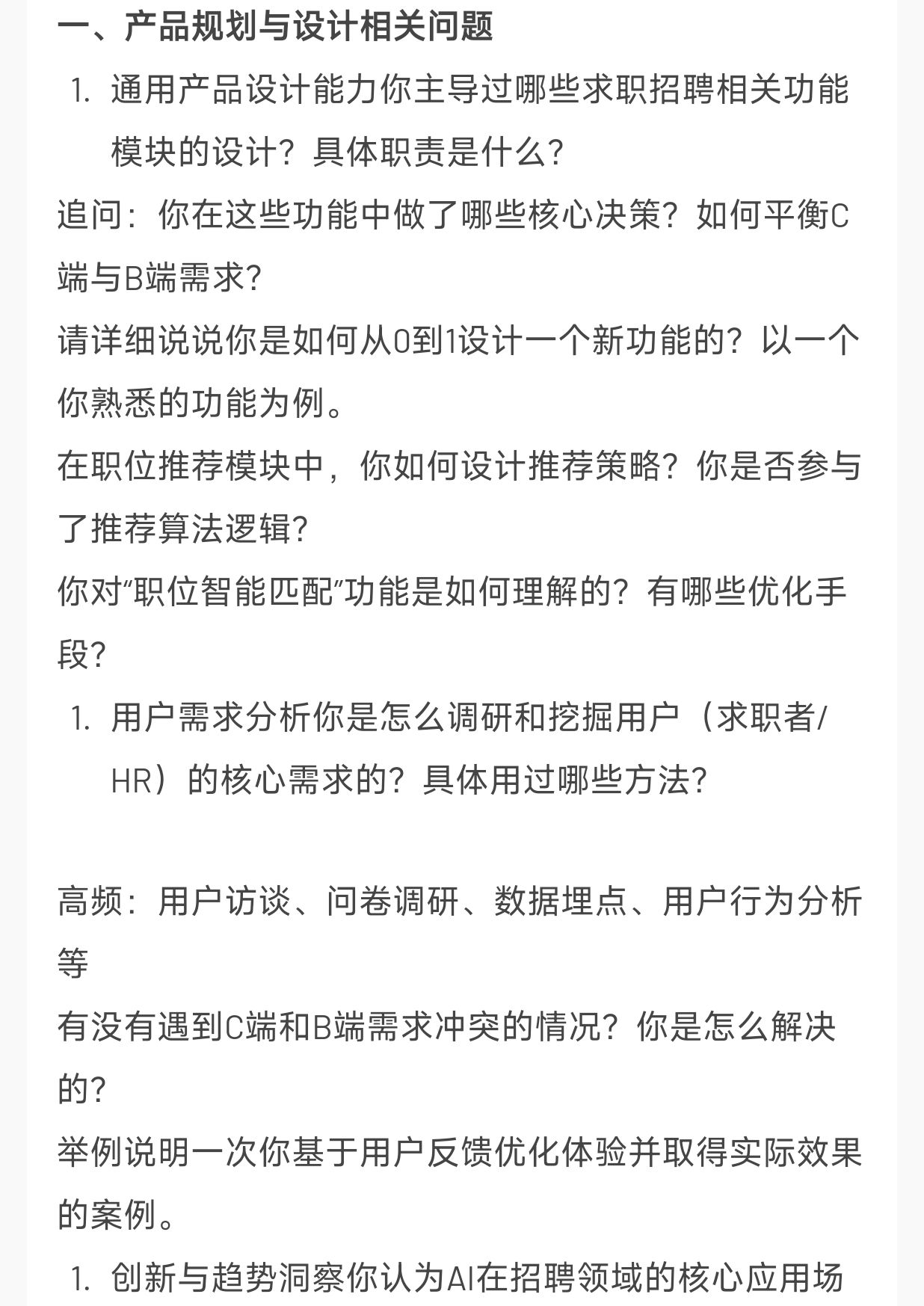 一、产品规划与设计相关问题

1. 通用产品设计能力你主导过哪些求职招聘相关功能模块的设计？具体职责是什么？

追问：你在这些功能中做了哪些核心决策？如何平衡C端与B端需求？

请详细说说你是如何从0到1设计一个新功能的？以一个你熟悉的功能为例。

在职位推荐模块中，你如何设计推荐策略？你是否参与了推荐算法逻辑？

你对“职位智能匹配”功能是如何理解的？有哪些优化手段？

1. 用户需求分析你是怎么调研和挖掘用户（求职者/HR）的核心需求的？具体用过哪些方法？

高频：用户访谈、问卷调研、数据埋点、用户行为分析等

有没有遇到C端和B端需求冲突的情况？你是怎么解决的？

举例说明一次你基于用户反馈优化体验并取得实际效果的案例。

1. 创新与趋势洞察你认为AI在招聘领域的核心应用场